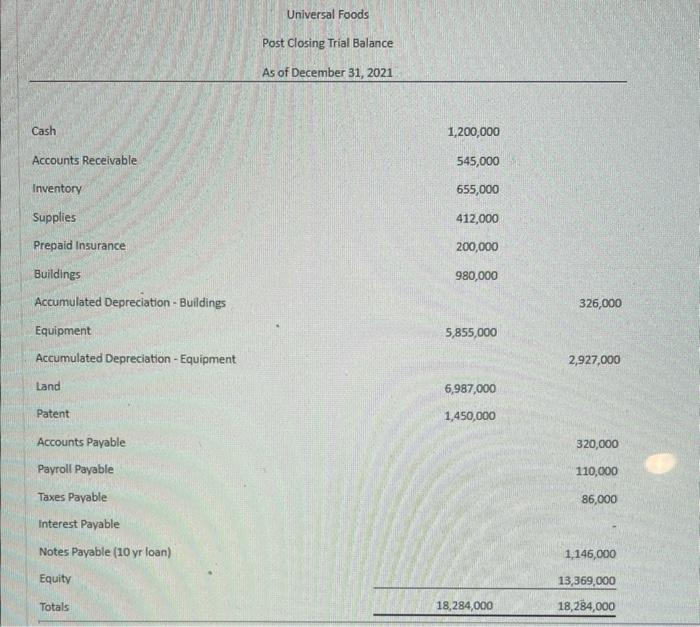 Universal Foods

Post Closing Trial Balance

As of December 31, 2021

| | | |
|---|---|---|
| Cash | 1,200,000 | |
| Accounts Receivable | 545,000 | |
| Inventory | 655,000 | |
| Supplies | 412,000 | |
| Prepaid Insurance | 200,000 | |
| Buildings | 980,000 | |
| Accumulated Depreciation - Buildings | | 326,000 |
| Equipment | 5,855,000 | |
| Accumulated Depreciation - Equipment | | 2,927,000 |
| Land | 6,987,000 | |
| Patent | 1,450,000 | |
| Accounts Payable | | 320,000 |
| Payroll Payable | | 110,000 |
| Taxes Payable | | 86,000 |
| Interest Payable | | - |
| Notes Payable (10 yr loan) | | 1,146,000 |
| Equity | | 13,369,000 |
| Totals | 18,284,000 | 18,284,000 |